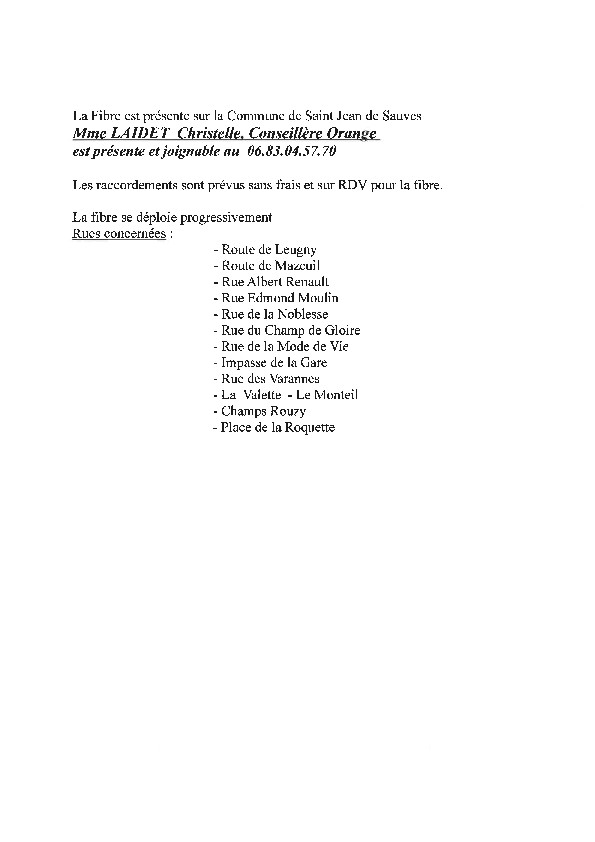 La Fibre est présente sur la Commune de Saint Jean de Sauves
Mme LAIDET Christelle, Conseillère Orange
est présente et joignable au 06.83.04.57.70

Les raccordements sont prévus sans frais et sur RDV pour la fibre.

La fibre se déploie progressivement
Rues concernées :
- Route de Leugny
- Route de Mazeuil
- Rue Albert Renault
- Rue Edmond Moulin
- Rue de la Noblesse
- Rue du Champ de Gloire
- Rue de la Mode de Vie
- Impasse de la Gare
- Rue des Varannes
- La Valette - Le Monteil
- Champs Rouzy
- Place de la Roquette